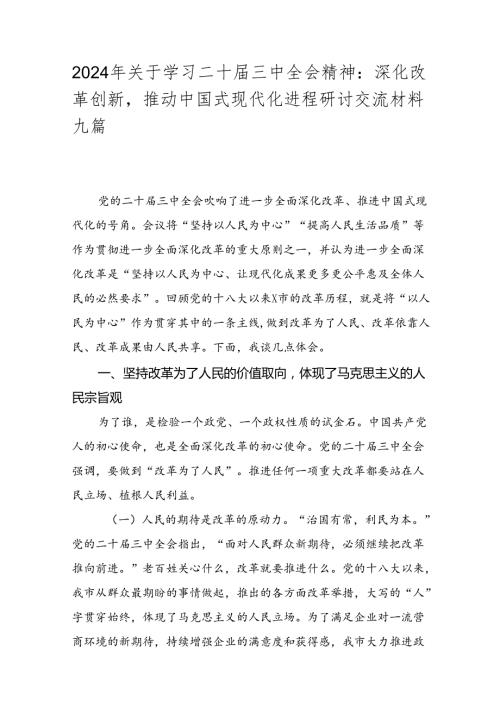 2024年关于学习二十届三中全会精神：深化改革创新，推动中国式现代化进程研讨交流材料九篇

党的二十届三中全会吹响了进一步全面深化改革、推进中国式现代化的号角。会议将“坚持以人民为中心”“提高人民生活品质”等作为贯彻进一步全面深化改革的重大原则之一，并认为进一步全面深化改革是“坚持以人民为中心、让现代化成果更多更公平惠及全体人民的必然要求”。回顾党的十八大以来X市的改革历程，就是将“以人民为中心”作为贯穿其中的一条主线，做到改革为了人民、改革依靠人民、改革成果由人民共享。下面，我谈几点体会。

一、坚持改革为了人民的价值取向，体现了马克思主义的人民宗旨观

为了谁，是检验一个政党、一个政权性质的试金石。中国共产党人的初心使命，也是全面深化改革的初心使命。党的二十届三中全会强调，要做到“改革为了人民”。推进任何一项重大改革都要站在人民立场、植根人民利益。

（一）人民的期待是改革的原动力。“治国有常，利民为本。”党的二十届三中全会指出，“面对人民群众新期待，必须继续把改革推向前进。”老百姓关心什么，改革就要推进什么。党的十八大以来，我市从群众最期盼的事情做起，推出的各方面改革举措，大写的“人”字贯穿始终，体现了马克思主义的人民立场。为了满足企业对一流营商环境的新期待，持续增强企业的满意度和获得感，我市大力推进政